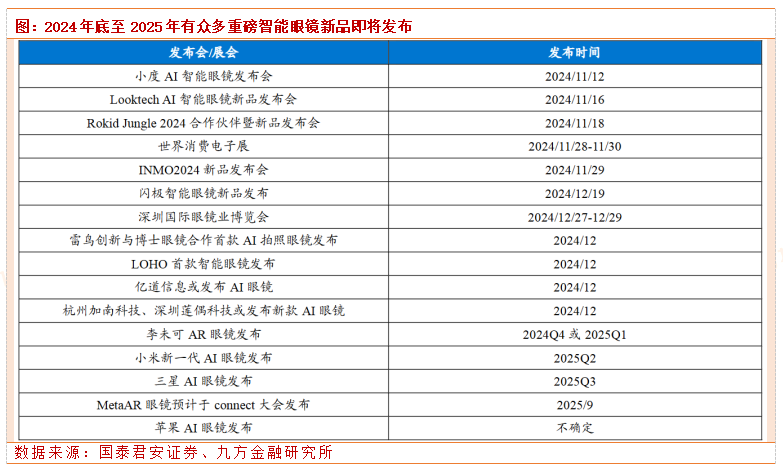 图：2024 年底至 2025 年有众多重磅智能眼镜新品即将发布

| 发布会/展会 | 发布时间 |
|---|---|
| 小度 AI 智能眼镜发布会 | 2024/11/12 |
| Looktech AI 智能眼镜新品发布会 | 2024/11/16 |
| Rokid Jungle 2024 合作伙伴暨新品发布会 | 2024/11/18 |
| 世界消费电子展 | 2024/11/28-11/30 |
| INMO2024 新品发布会 | 2024/11/29 |
| 闪极智能眼镜新品发布 | 2024/12/19 |
| 深圳国际眼镜业博览会 | 2024/12/27-12/29 |
| 雷鸟创新与博士眼镜合作首款 AI 拍照眼镜发布 | 2024/12 |
| LOHO 首款智能眼镜发布 | 2024/12 |
| 亿道信息或发布 AI 眼镜 | 2024/12 |
| 杭州加南科技、深圳莲偶科技或发布新款 AI 眼镜 | 2024/12 |
| 李未可 AR 眼镜发布 | 2024Q4 或 2025Q1 |
| 小米新一代 AI 眼镜发布 | 2025Q2 |
| 三星 AI 眼镜发布 | 2025Q3 |
| MetaAR 眼镜预计于 connect 大会发布 | 2025/9 |
| 苹果 AI 眼镜发布 | 不确定 |

数据来源：国泰君安证券、九方金融研究所